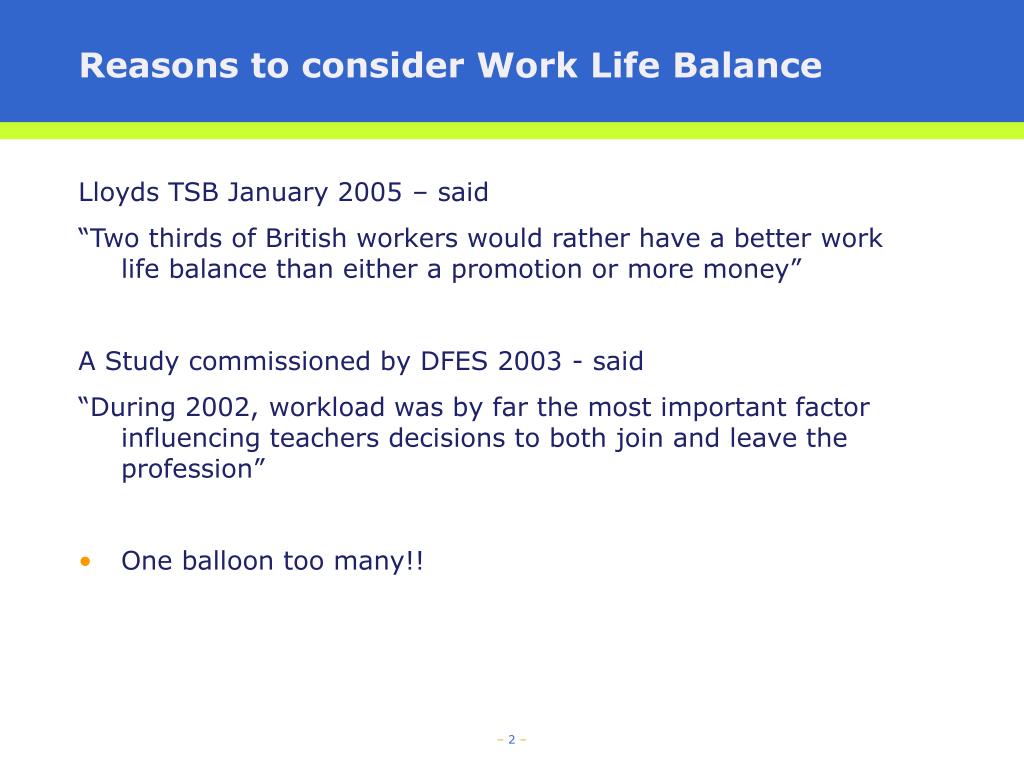 Reasons to consider Work Life Balance

Lloyds TSB January 2005 – said

“Two thirds of British workers would rather have a better work life balance than either a promotion or more money”

A Study commissioned by DFES 2003 - said

“During 2002, workload was by far the most important factor influencing teachers decisions to both join and leave the profession”

• One balloon too many!!

– 2 –